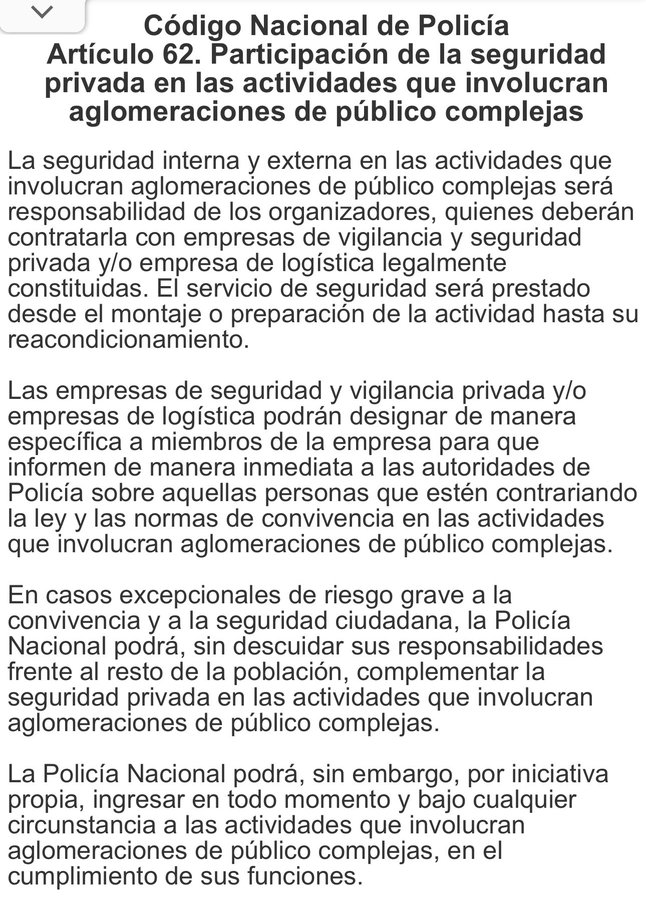 Código Nacional de Policía
Artículo 62. Participación de la seguridad privada en las actividades que involucran aglomeraciones de público complejas

La seguridad interna y externa en las actividades que involucran aglomeraciones de público complejas será responsabilidad de los organizadores, quienes deberán contratarla con empresas de vigilancia y seguridad privada y/o empresa de logística legalmente constituidas. El servicio de seguridad será prestado desde el montaje o preparación de la actividad hasta su reacondicionamiento.

Las empresas de seguridad y vigilancia privada y/o empresas de logística podrán designar de manera específica a miembros de la empresa para que informen de manera inmediata a las autoridades de Policía sobre aquellas personas que estén contrariando la ley y las normas de convivencia en las actividades que involucran aglomeraciones de público complejas.

En casos excepcionales de riesgo grave a la convivencia y a la seguridad ciudadana, la Policía Nacional podrá, sin descuidar sus responsabilidades frente al resto de la población, complementar la seguridad privada en las actividades que involucran aglomeraciones de público complejas.

La Policía Nacional podrá, sin embargo, por iniciativa propia, ingresar en todo momento y bajo cualquier circunstancia a las actividades que involucran aglomeraciones de público complejas, en el cumplimiento de sus funciones.